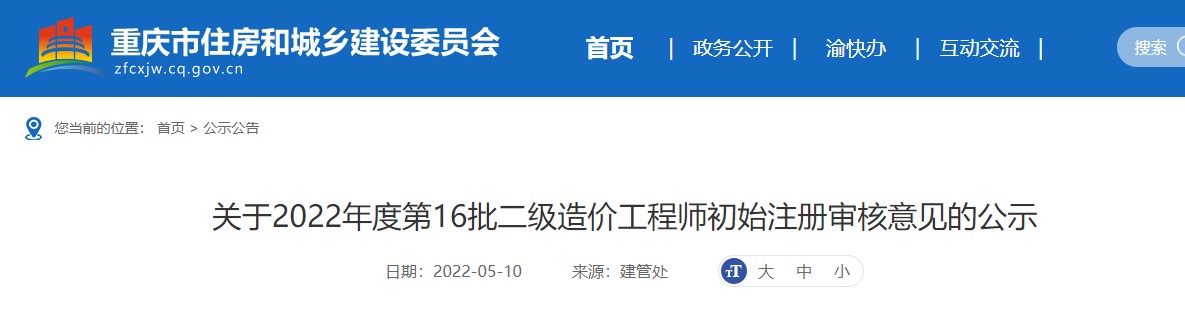 重庆市住房和城乡建设委员会
zfcxjw.cq.gov.cn

首页 | 政务公开 | 渝快办 | 互动交流 |

搜索

您当前的位置： 首页 > 公示公告

关于2022年度第16批二级造价工程师初始注册审核意见的公示

日期：2022-05-10 来源：建管处

大 中 小